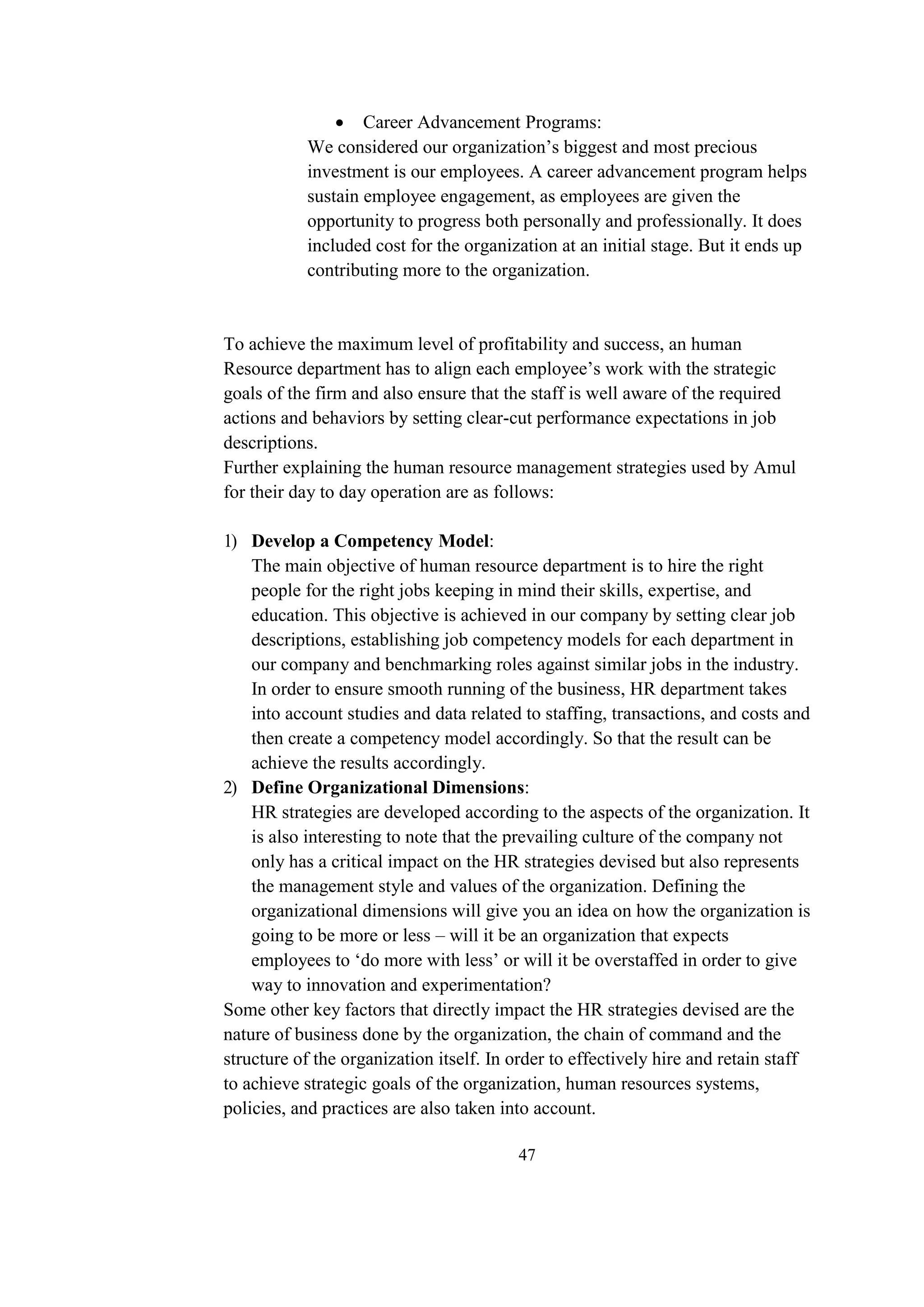 • Career Advancement Programs:

We considered our organization's biggest and most precious investment is our employees. A career advancement program helps sustain employee engagement, as employees are given the opportunity to progress both personally and professionally. It does included cost for the organization at an initial stage. But it ends up contributing more to the organization.

To achieve the maximum level of profitability and success, an human Resource department has to align each employee's work with the strategic goals of the firm and also ensure that the staff is well aware of the required actions and behaviors by setting clear-cut performance expectations in job descriptions.

Further explaining the human resource management strategies used by Amul for their day to day operation are as follows:

1) Develop a Competency Model:

The main objective of human resource department is to hire the right people for the right jobs keeping in mind their skills, expertise, and education. This objective is achieved in our company by setting clear job descriptions, establishing job competency models for each department in our company and benchmarking roles against similar jobs in the industry. In order to ensure smooth running of the business, HR department takes into account studies and data related to staffing, transactions, and costs and then create a competency model accordingly. So that the result can be achieve the results accordingly.

2) Define Organizational Dimensions:

HR strategies are developed according to the aspects of the organization. It is also interesting to note that the prevailing culture of the company not only has a critical impact on the HR strategies devised but also represents the management style and values of the organization. Defining the organizational dimensions will give you an idea on how the organization is going to be more or less – will it be an organization that expects employees to 'do more with less' or will it be overstaffed in order to give way to innovation and experimentation?

Some other key factors that directly impact the HR strategies devised are the nature of business done by the organization, the chain of command and the structure of the organization itself. In order to effectively hire and retain staff to achieve strategic goals of the organization, human resources systems, policies, and practices are also taken into account.

47